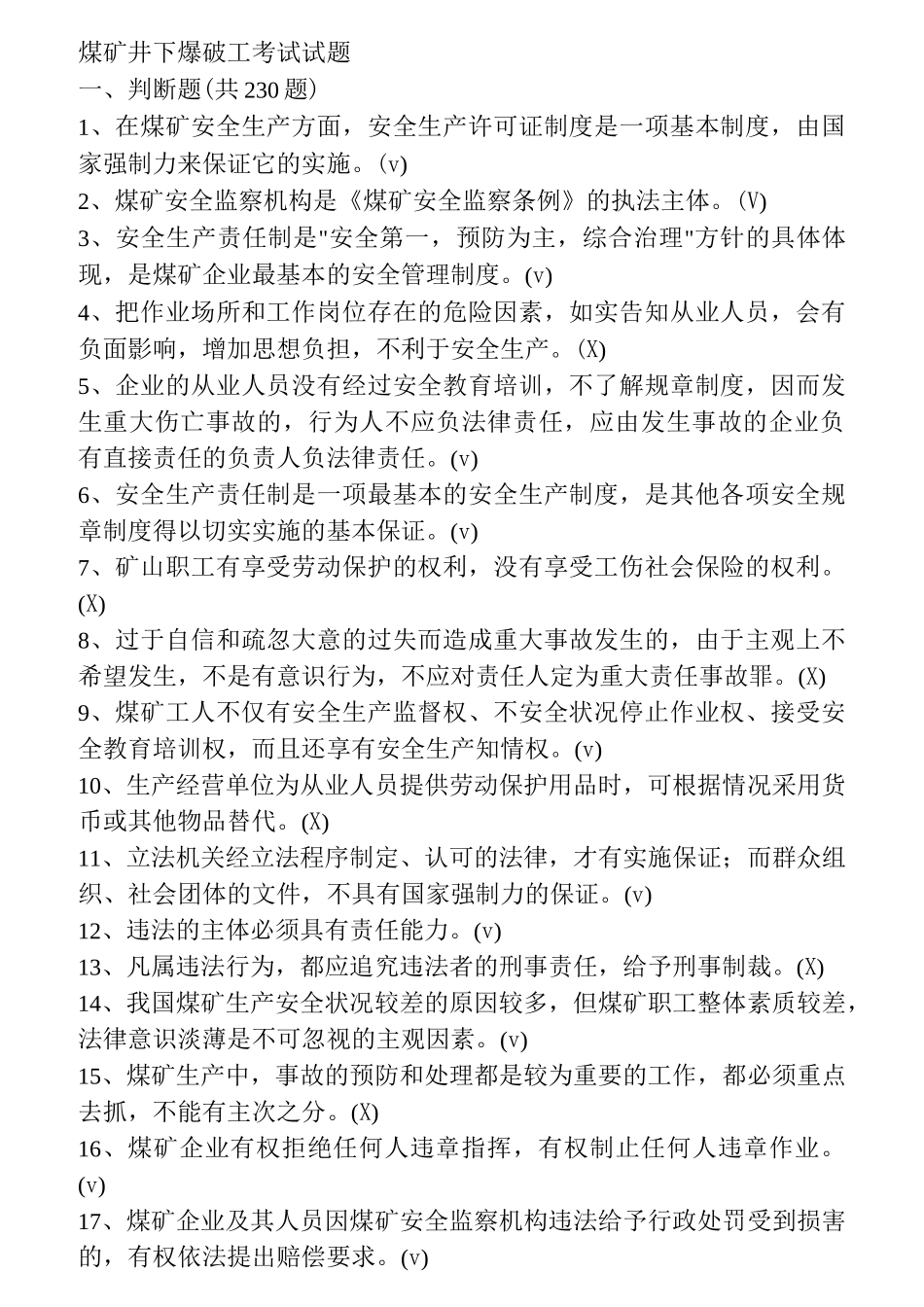 煤矿井下爆破工考试试题
一、判断题(共 230 题)
1、在煤矿安全生产方面，安全生产许可证制度是一项基本制度，由国家强制力来保证它的实施。(v)
2、煤矿安全监察机构是《煤矿安全监察条例》的执法主体。(V)
3、安全生产责任制是"安全第一，预防为主，综合治理"方针的具体体现，是煤矿企业最基本的安全管理制度。(v)
4、把作业场所和工作岗位存在的危险因素，如实告知从业人员，会有负面影响，增加思想负担，不利于安全生产。(X)
5、企业的从业人员没有经过安全教育培训，不了解规章制度，因而发生重大伤亡事故的，行为人不应负法律责任，应由发生事故的企业负有直接责任的负责人负法律责任。(v)
6、安全生产责任制是一项最基本的安全生产制度，是其他各项安全规章制度得以切实实施的基本保证。(v)
7、矿山职工有享受劳动保护的权利，没有享受工伤社会保险的权利。(X)
8、过于自信和疏忽大意的过失而造成重大事故发生的，由于主观上不希望发生，不是有意识行为，不应对责任人定为重大责任事故罪。(X)
9、煤矿工人不仅有安全生产监督权、不安全状况停止作业权、接受安全教育培训权，而且还享有安全生产知情权。(v)
10、生产经营单位为从业人员提供劳动保护用品时，可根据情况采用货币或其他物品替代。(X)
11、立法机关经立法程序制定、认可的法律，才有实施保证；而群众组织、社会团体的文件，不具有国家强制力的保证。(v)
12、违法的主体必须具有责任能力。(v)
13、凡属违法行为，都应追究违法者的刑事责任，给予刑事制裁。(X)
14、我国煤矿生产安全状况较差的原因较多，但煤矿职工整体素质较差，法律意识淡薄是不可忽视的主观因素。(v)
15、煤矿生产中，事故的预防和处理都是较为重要的工作，都必须重点去抓，不能有主次之分。(X)
16、煤矿企业有权拒绝任何人违章指挥，有权制止任何人违章作业。(v)
17、煤矿企业及其人员因煤矿安全监察机构违法给予行政处罚受到损害的，有权依法提出赔偿要求。(v)